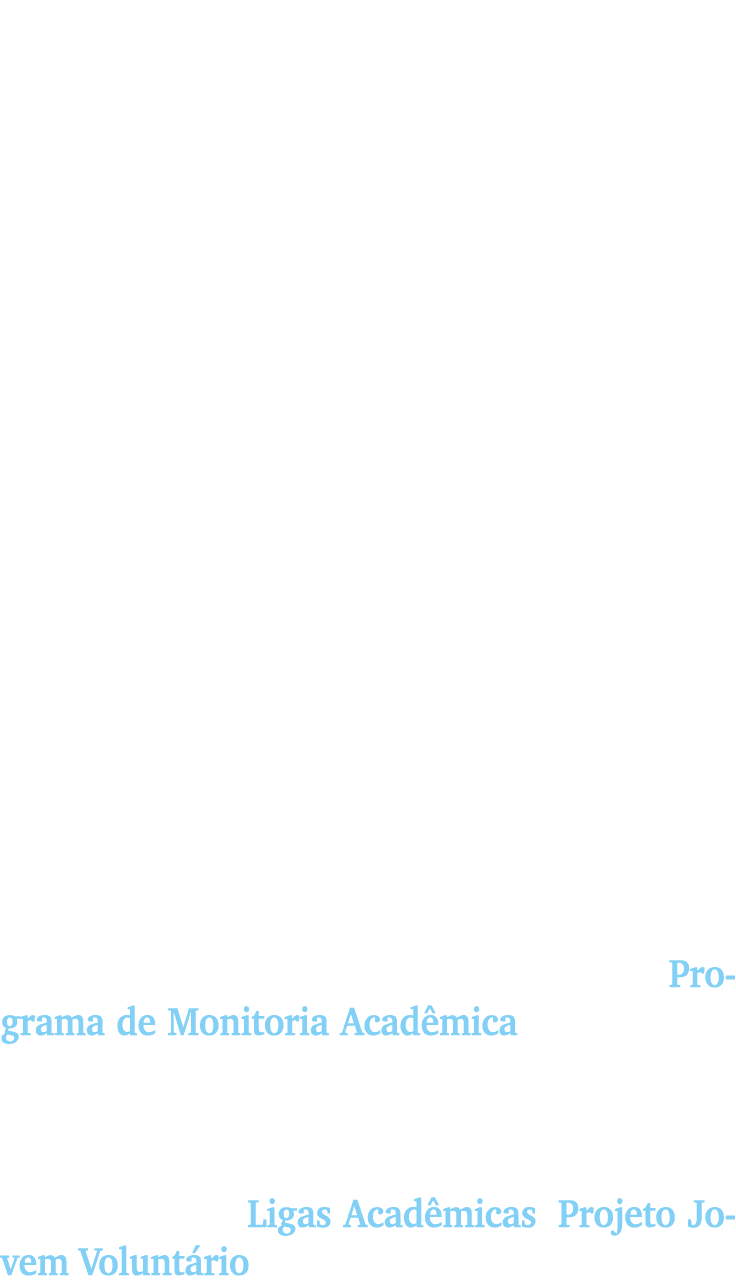 Programa de Monitoria Acadêmica

Ligas Acadêmicas Projeto Jovem Voluntário